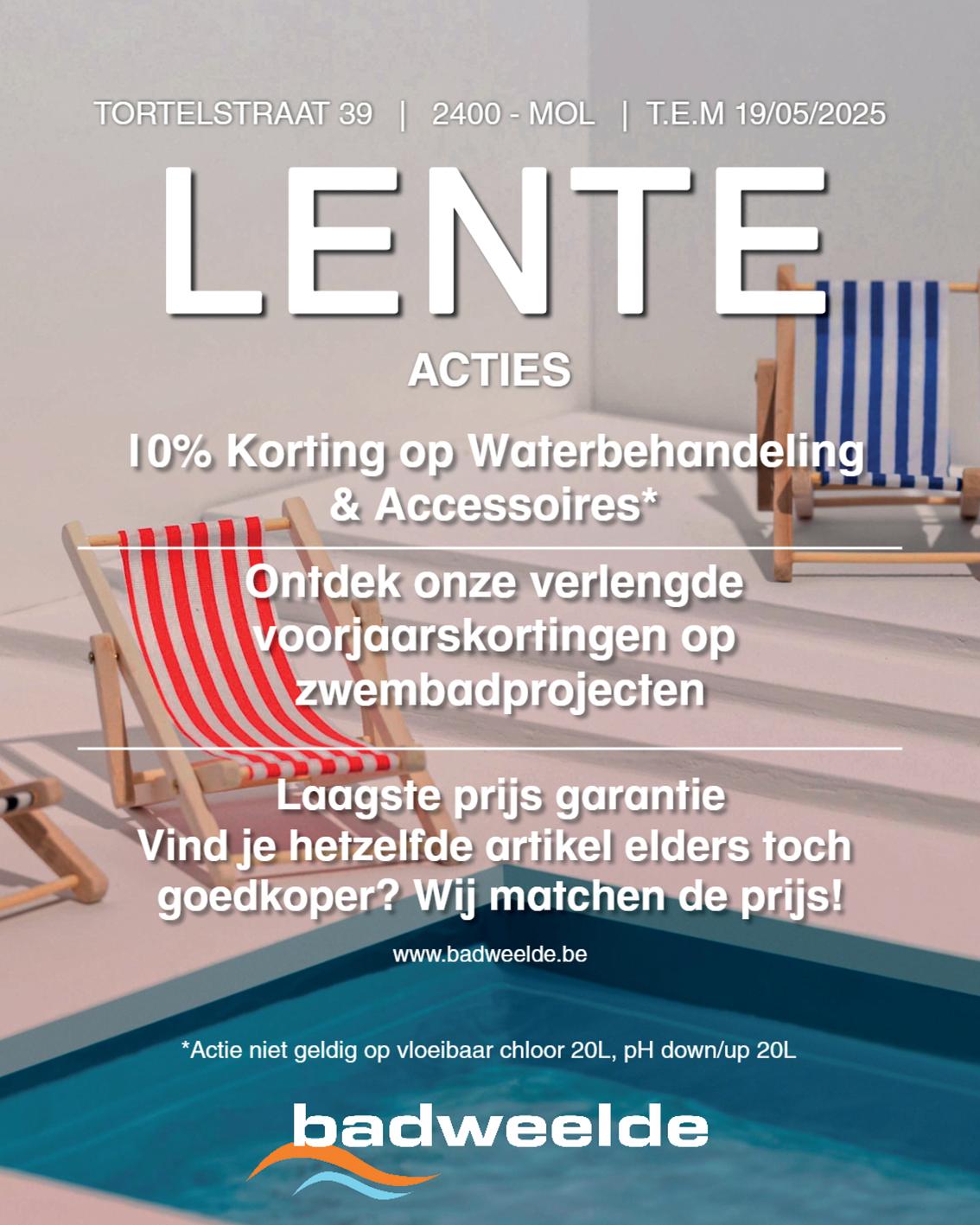 TORTELSTRAAT 39 | 2400 - MOL | T.E.M 19/05/2025

LENTE

ACTIES

10% Korting op Waterbehandeling & Accessoires*

Ontdek onze verlengde voorjaarskortingen op zwembadprojecten

Laagste prijs garantie
Vind je hetzelfde artikel elders toch goedkoper? Wij matchen de prijs!

www.badweelde.be

*Actie niet geldig op vloeibaar chloor 20L, pH down/up 20L

badweelde